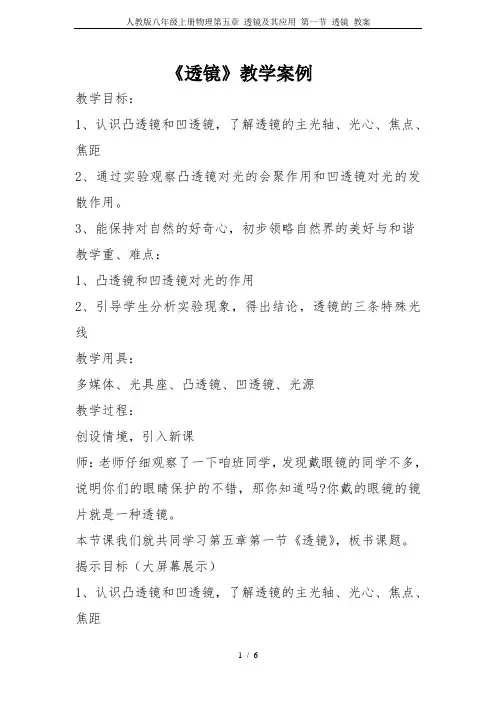 人教版八年级上册物理第五章 透镜及其应用 第一节 透镜 教案

《透镜》教学案例

教学目标：

1、认识凸透镜和凹透镜，了解透镜的主光轴、光心、焦点、焦距

2、通过实验观察凸透镜对光的会聚作用和凹透镜对光的发散作用。

3、能保持对自然的好奇心，初步领略自然界的美好与和谐

教学重、难点：

1、凸透镜和凹透镜对光的作用

2、引导学生分析实验现象，得出结论，透镜的三条特殊光线

教学用具：

多媒体、光具座、凸透镜、凹透镜、光源

教学过程：

创设情境，引入新课

师：老师仔细观察了一下咱班同学，发现戴眼镜的同学不多，说明你们的眼睛保护的不错，那你知道吗?你戴的眼镜的镜片就是一种透镜。

本节课我们就共同学习第五章第一节《透镜》，板书课题。

揭示目标（大屏幕展示）

1、认识凸透镜和凹透镜，了解透镜的主光轴、光心、焦点、焦距

1 / 6